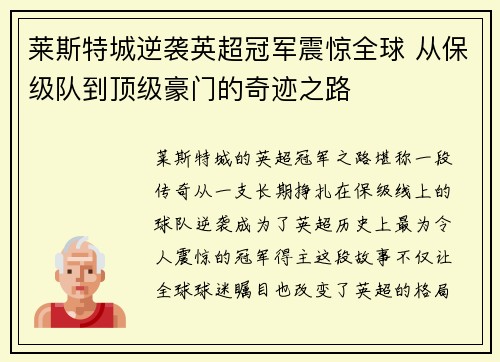 莱斯特城逆袭英超冠军震惊全球 从保级队到顶级豪门的奇迹之路

莱斯特城的英超冠军之路堪称一段传奇从一支长期挣扎在保级线上的球队逆袭成为了英超历史上最为令人震惊的冠军得主这段故事不仅让全球球迷瞩目也改变了英超的格局